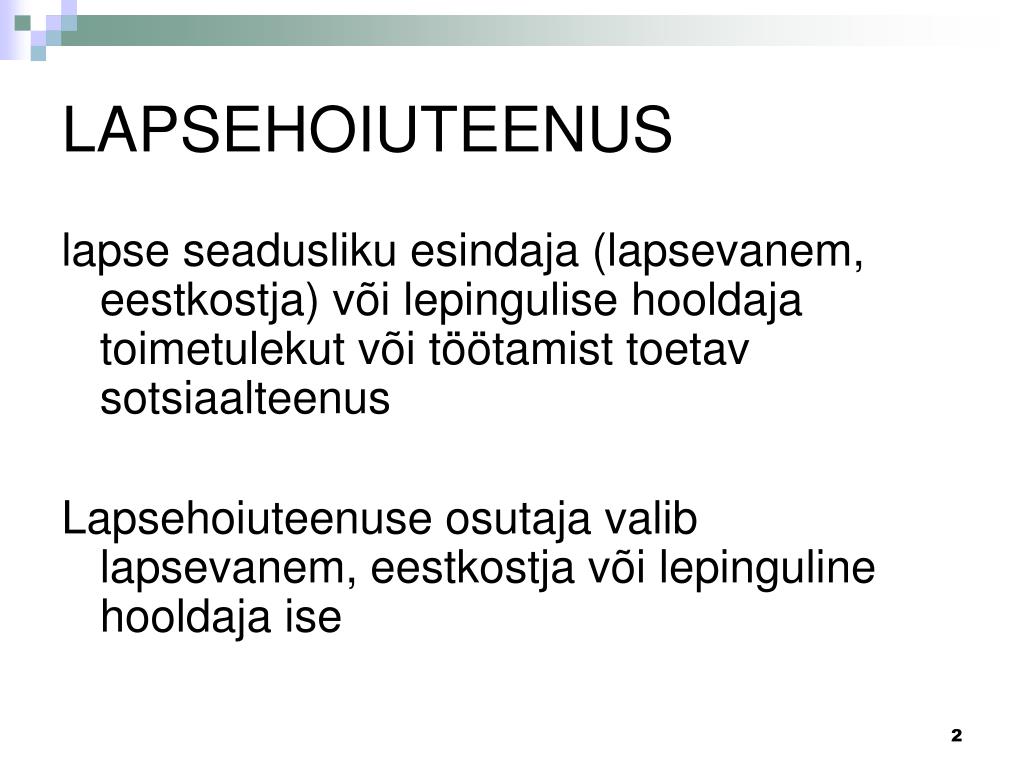 LAPSEHOIUTEENUS

lapse seadusliku esindaja (lapsevanem, eestkostja) või lepingulise hooldaja toimetulekut või töötamist toetav sotsiaalteenus

Lapsehoiuteenuse osutaja valib lapsevanem, eestkostja või lepinguline hooldaja ise

2